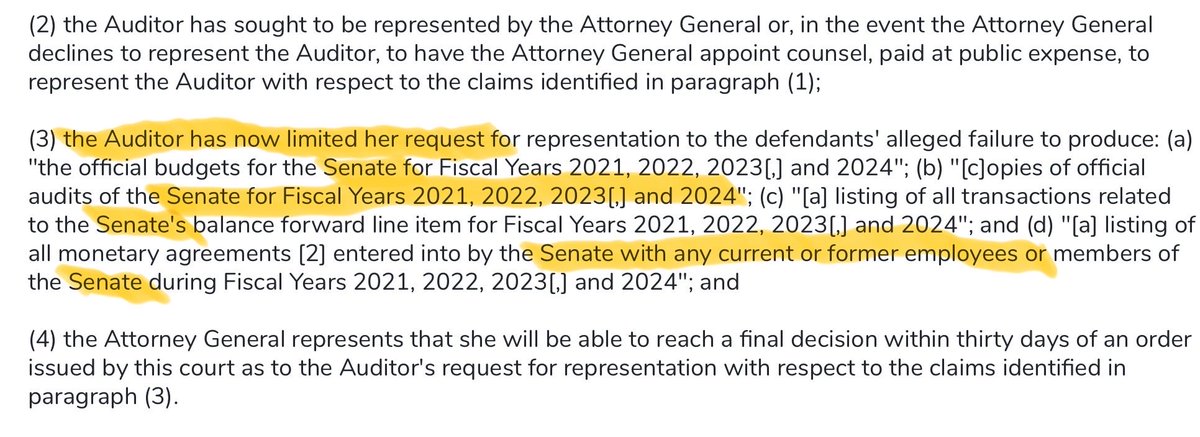 (2) the Auditor has sought to be represented by the Attorney General or, in the event the Attorney General declines to represent the Auditor, to have the Attorney General appoint counsel, paid at public expense, to represent the Auditor with respect to the claims identified in paragraph (1);

(3) the Auditor has now limited her request for representation to the defendants' alleged failure to produce: (a) "the official budgets for the Senate for Fiscal Years 2021, 2022, 2023[,] and 2024"; (b) "[c]opies of official audits of the Senate for Fiscal Years 2021, 2022, 2023[,] and 2024"; (c) "[a] listing of all transactions related to the Senate's balance forward line item for Fiscal Years 2021, 2022, 2023[,] and 2024"; and (d) "[a] listing of all monetary agreements [2] entered into by the Senate with any current or former employees or members of the Senate during Fiscal Years 2021, 2022, 2023[,] and 2024"; and

(4) the Attorney General represents that she will be able to reach a final decision within thirty days of an order issued by this court as to the Auditor's request for representation with respect to the claims identified in paragraph (3).